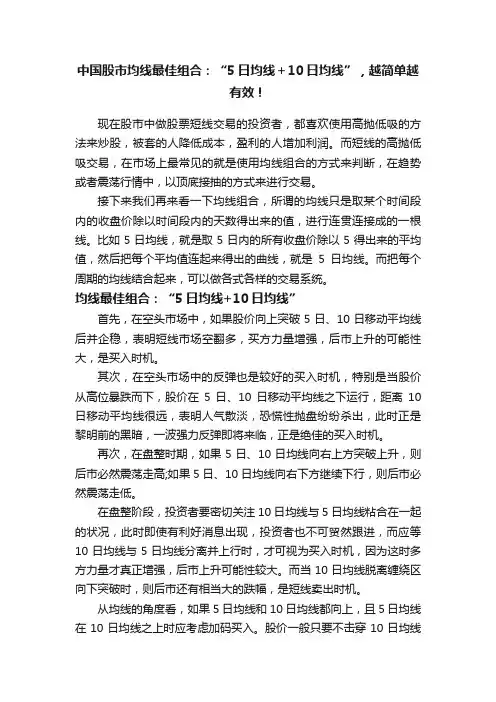 中国股市均线最佳组合：“5日均线+10日均线”，越简单越有效！

现在股市中做股票短线交易的投资者，都喜欢使用高抛低吸的方法来炒股，被套的人降低成本，盈利的人增加利润。而短线的高抛低吸交易，在市场上最常见的就是使用均线组合的方式来判断，在趋势或者震荡行情中，以顶底接抽的方式来进行交易。

接下来我们再来看一下均线组合，所谓的均线只是取某个时间段内的收盘价除以时间段内的天数得出来的值，进行连贯连接成的一根线。比如5日均线，就是取5日内的所有收盘价除以5得出来的平均值，然后把每个平均值连起来得出的曲线，就是5日均线。而把每个周期的均线结合起来，可以做各式各样的交易系统。

均线最佳组合：“5日均线+10日均线”

首先，在空头市场中，如果股价向上突破5日、10日移动平均线后并企稳，表明短线市场空翻多，买方力量增强，后市上升的可能性大，是买入时机。

其次，在空头市场中的反弹也是较好的买入时机，特别是当股价从高位暴跌而下，股价在5日、10日移动平均线之下运行，距离10日移动平均线很远，表明人气散淡，恐慌性抛盘纷纷杀出，此时正是黎明前的黑暗，一波强力反弹即将来临，正是绝佳的买入时机。

再次，在盘整时期，如果5日、10日均线向右上方突破上升，则后市必然震荡走高;如果5日、10日均线向右下方继续下行，则后市必然震荡走低。

在盘整阶段，投资者要密切关注10日均线与5日均线粘合在一起的状况，此时即使有利好消息出现，投资者也不可贸然跟进，而应等10日均线与5日均线分离并上行时，才可视为买入时机，因为这时多方力量才真正增强，后市上升可能性较大。而当10日均线脱离缠绕区向下突破时，则后市还有相当大的跌幅，是短线卖出时机。

从均线的角度看，如果5日均线和10日均线都向上，且5日均线在10日均线之上时应考虑加码买入。股价一般只要不击穿10日均线